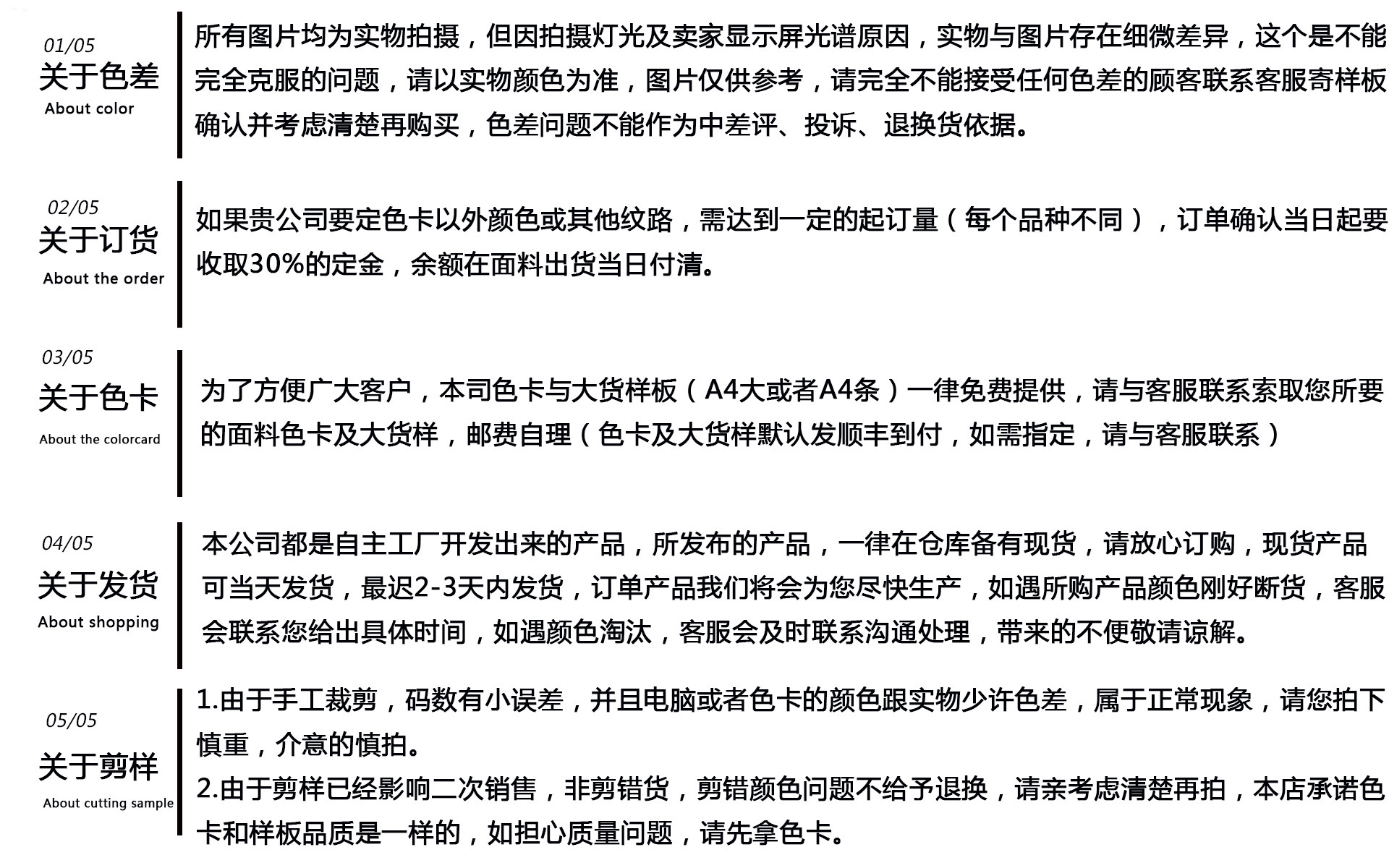 01/05
关于色差
About color

所有图片均为实物拍摄，但因拍摄灯光及卖家显示屏光谱原因，实物与图片存在细微差异，这个是不能完全克服的问题，请以实物颜色为准，图片仅供参考，请完全不能接受任何色差的顾客联系客服寄样板确认并考虑清楚再购买，色差问题不能作为中差评、投诉、退换货依据。

02/05
关于订货
About the order

如果贵公司要定色卡以外颜色或其他纹路，需达到一定的起订量（每个品种不同），订单确认当日起要收取30%的定金，余额在面料出货当日付清。

03/05
关于色卡
About the colorcard

为了方便广大客户，本司色卡与大货样板（A4大或者A4条）一律免费提供，请与客服联系索取您所要的面料色卡及大货样，邮费自理（色卡及大货样默认发顺丰到付，如需指定，请与客服联系）

04/05
关于发货
About shopping

本公司都是自主工厂开发出来的产品，所发布的产品，一律在仓库备有现货，请放心订购，现货产品可当天发货，最迟2-3天内发货，订单产品我们将会为您尽快生产，如遇所购产品颜色刚好断货，客服会联系您给出具体时间，如遇颜色淘汰，客服会及时联系沟通处理，带来的不便敬请谅解。

05/05
关于剪样
About cutting sample

1.由于手工裁剪，码数有小误差，并且电脑或者色卡的颜色跟实物少许色差，属于正常现象，请您拍下慎重，介意的慎拍。
2.由于剪样已经影响二次销售，非剪错货，剪错颜色问题不给予退换，请亲考虑清楚再拍，本店承诺色卡和样板品质是一样的，如担心质量问题，请先拿色卡。